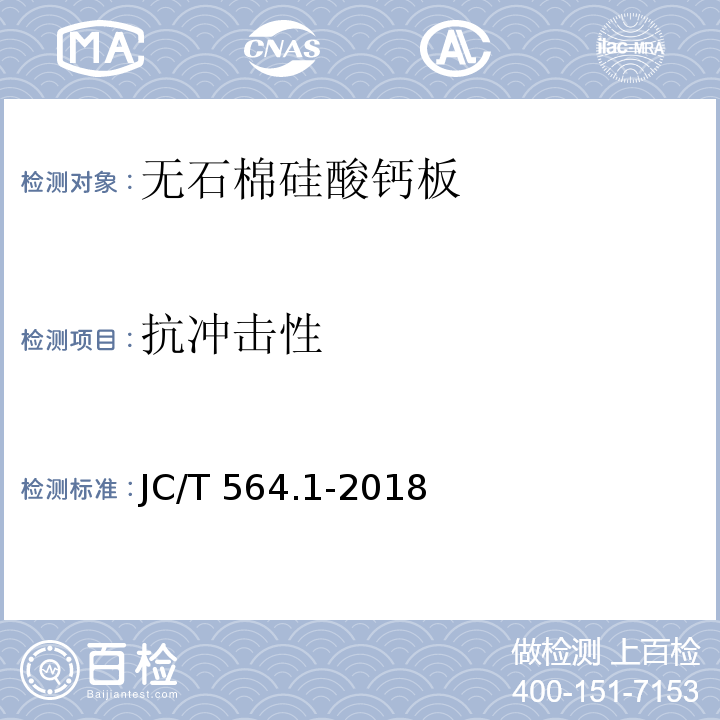 MA CNAS AL ilac-MRA

检测对象：无石棉硅酸钙板

检测项目：抗冲击性

检测标准：JC/T 564.1-2018

百检
Baijiantest.com

做检测 上百检
400-151-7153